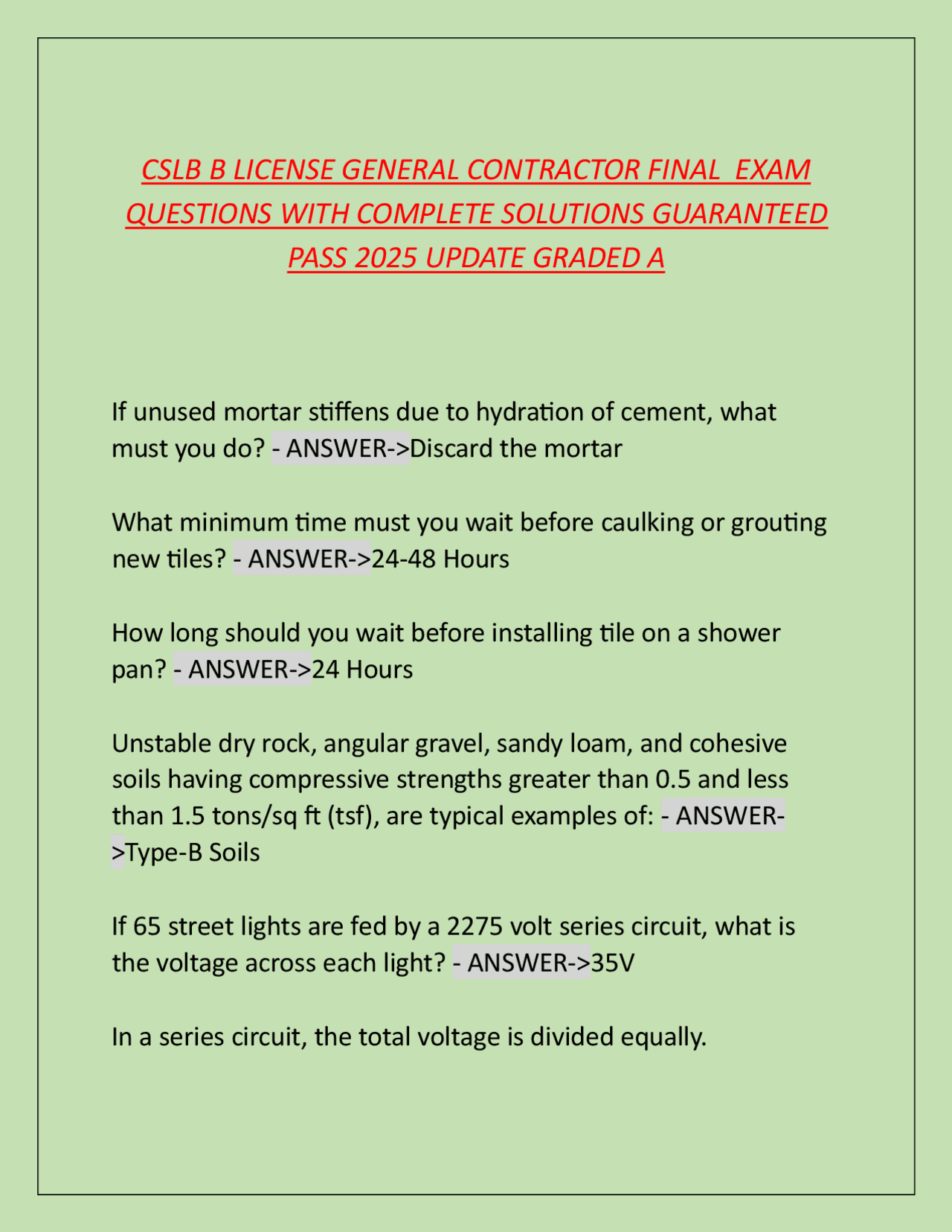 CSLB B LICENSE GENERAL CONTRACTOR FINAL EXAM QUESTIONS WITH COMPLETE SOLUTIONS GUARANTEED PASS 2025 UPDATE GRADED A

If unused mortar stiffens due to hydration of cement, what must you do? - ANSWER->Discard the mortar

What minimum time must you wait before caulking or grouting new tiles? - ANSWER->24-48 Hours

How long should you wait before installing tile on a shower pan? - ANSWER->24 Hours

Unstable dry rock, angular gravel, sandy loam, and cohesive soils having compressive strengths greater than 0.5 and less than 1.5 tons/sq ft (tsf), are typical examples of: - ANSWER->Type-B Soils

If 65 street lights are fed by a 2275 volt series circuit, what is the voltage across each light? - ANSWER->35V

In a series circuit, the total voltage is divided equally.